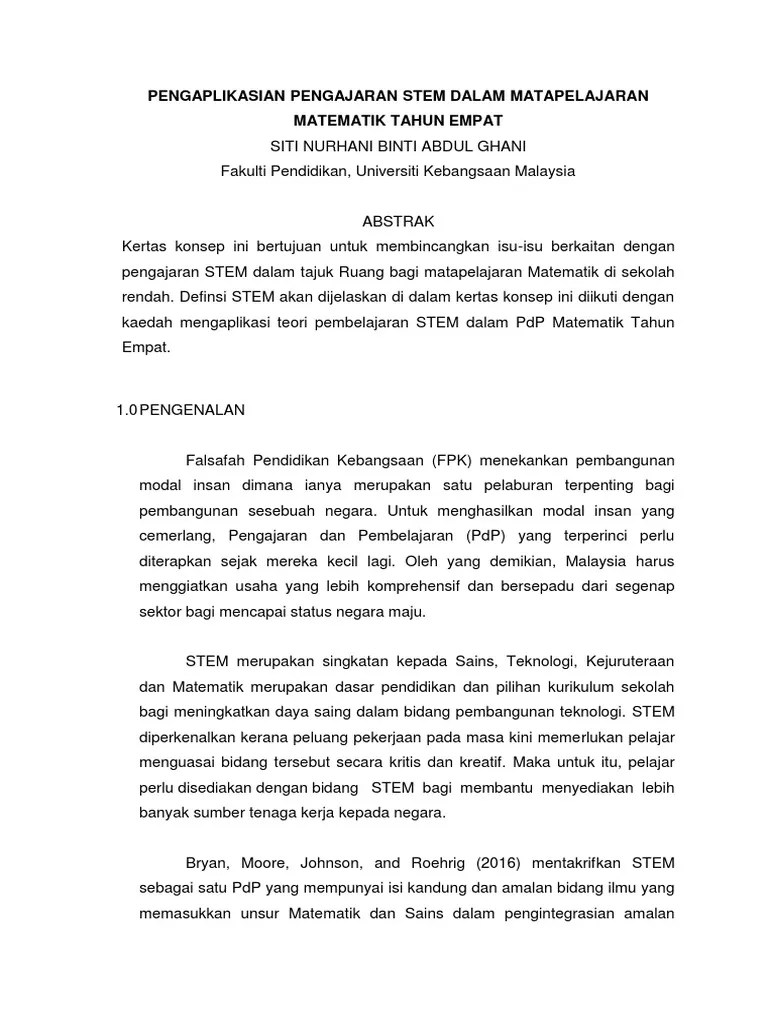 PENGAPLIKASIAN PENGAJARAN STEM DALAM MATAPELAJARAN MATEMATIK TAHUN EMPAT

SITI NURHANI BINTI ABDUL GHANI

Fakulti Pendidikan, Universiti Kebangsaan Malaysia

ABSTRAK

Kertas konsep ini bertujuan untuk membincangkan isu-isu berkaitan dengan pengajaran STEM dalam tajuk Ruang bagi matapelajaran Matematik di sekolah rendah. Definsi STEM akan dijelaskan di dalam kertas konsep ini diikuti dengan kaedah mengaplikasi teori pembelajaran STEM dalam PdP Matematik Tahun Empat.

1.0 PENGENALAN

Falsafah Pendidikan Kebangsaan (FPK) menekankan pembangunan modal insan dimana ianya merupakan satu pelaburan terpenting bagi pembangunan sesebuah negara. Untuk menghasilkan modal insan yang cemerlang, Pengajaran dan Pembelajaran (PdP) yang terperinci perlu diterapkan sejak mereka kecil lagi. Oleh yang demikian, Malaysia harus menggiatkan usaha yang lebih komprehensif dan bersepadu dari segenap sektor bagi mencapai status negara maju.

STEM merupakan singkatan kepada Sains, Teknologi, Kejuruteraan dan Matematik merupakan dasar pendidikan dan pilihan kurikulum sekolah bagi meningkatkan daya saing dalam bidang pembangunan teknologi. STEM diperkenalkan kerana peluang pekerjaan pada masa kini memerlukan pelajar menguasai bidang tersebut secara kritis dan kreatif. Maka untuk itu, pelajar perlu disediakan dengan bidang STEM bagi membantu menyediakan lebih banyak sumber tenaga kerja kepada negara.

Bryan, Moore, Johnson, and Roehrig (2016) mentakrifkan STEM sebagai satu PdP yang mempunyai isi kandung dan amalan bidang ilmu yang memasukkan unsur Matematik dan Sains dalam pengintegrasian amalan